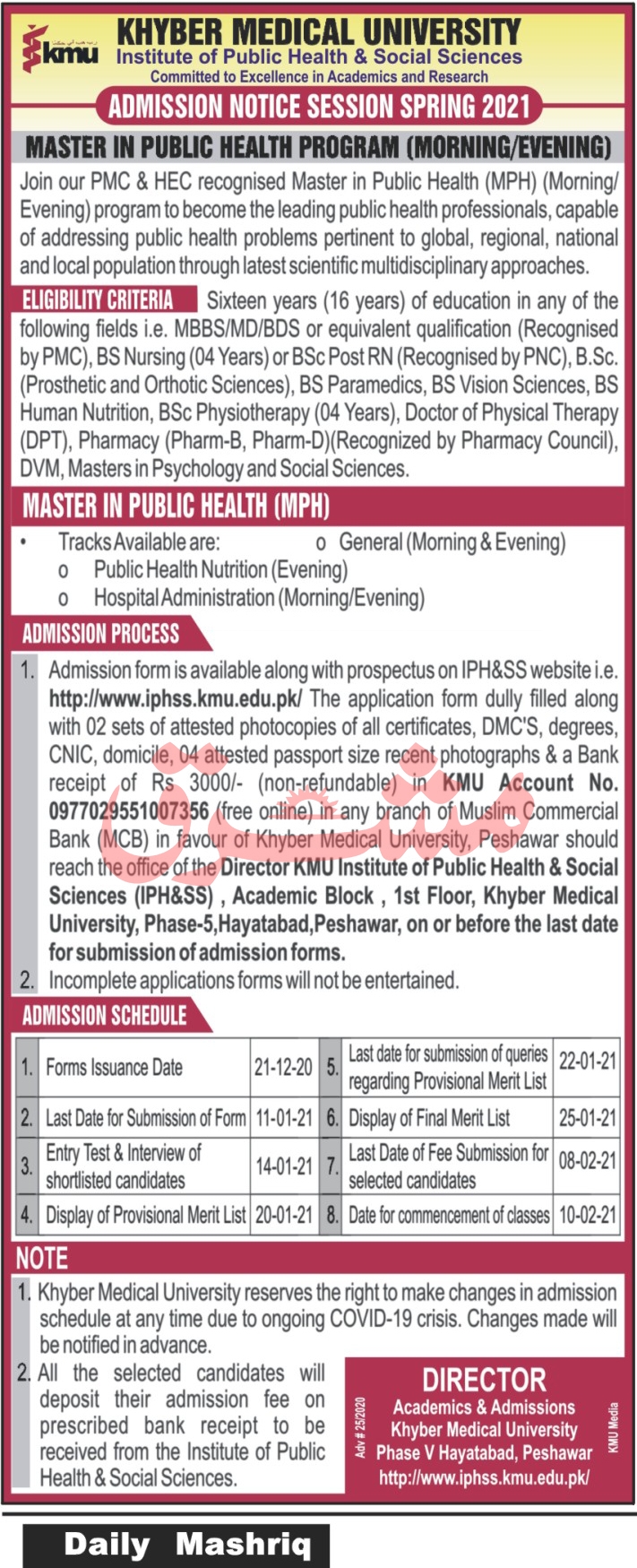 kmu

KHYBER MEDICAL UNIVERSITY
Institute of Public Health & Social Sciences
Committed to Excellence in Academics and Research

ADMISSION NOTICE SESSION SPRING 2021

MASTER IN PUBLIC HEALTH PROGRAM (MORNING/EVENING)

Join our PMC & HEC recognised Master in Public Health (MPH) (Morning/Evening) program to become the leading public health professionals, capable of addressing public health problems pertinent to global, regional, national and local population through latest scientific multidisciplinary approaches.

ELIGIBILITY CRITERIA Sixteen years (16 years) of education in any of the following fields i.e. MBBS/MD/BDS or equivalent qualification (Recognised by PMC), BS Nursing (04 Years) or BSc Post RN (Recognised by PNC), B.Sc. (Prosthetic and Orthotic Sciences), BS Paramedics, BS Vision Sciences, BS Human Nutrition, BSc Physiotherapy (04 Years), Doctor of Physical Therapy (DPT), Pharmacy (Pharm-B, Pharm-D)(Recognized by Pharmacy Council), DVM, Masters in Psychology and Social Sciences.

MASTER IN PUBLIC HEALTH (MPH)

• Tracks Available are: o General (Morning & Evening)
o Public Health Nutrition (Evening)
o Hospital Administration (Morning/Evening)

ADMISSION PROCESS

1. Admission form is available along with prospectus on IPH&SS website i.e. http://www.iphss.kmu.edu.pk/ The application form dully filled along with 02 sets of attested photocopies of all certificates, DMC'S, degrees, CNIC, domicile, 04 attested passport size recent photographs & a Bank receipt of Rs 3000/- (non-refundable) in KMU Account No. 0977029551007356 (free online) in any branch of Muslim Commercial Bank (MCB) in favour of Khyber Medical University, Peshawar should reach the office of the Director KMU Institute of Public Health & Social Sciences (IPH&SS) , Academic Block , 1st Floor, Khyber Medical University, Phase-5,Hayatabad,Peshawar, on or before the last date for submission of admission forms.
2. Incomplete applications forms will not be entertained.

ADMISSION SCHEDULE

| 1. | Forms Issuance Date | 21-12-20 | 5. | Last date for submission of queries regarding Provisional Merit List | 22-01-21 |
|---|---|---|---|---|---|
| 2. | Last Date for Submission of Form | 11-01-21 | 6. | Display of Final Merit List | 25-01-21 |
| 3. | Entry Test & Interview of shortlisted candidates | 14-01-21 | 7. | Last Date of Fee Submission for selected candidates | 08-02-21 |
| 4. | Display of Provisional Merit List | 20-01-21 | 8. | Date for commencement of classes | 10-02-21 |

NOTE

1. Khyber Medical University reserves the right to make changes in admission schedule at any time due to ongoing COVID-19 crisis. Changes made will be notified in advance.
2. All the selected candidates will deposit their admission fee on prescribed bank receipt to be received from the Institute of Public Health & Social Sciences.

Adv # 25/2020

DIRECTOR
Academics & Admissions
Khyber Medical University
Phase V Hayatabad, Peshawar
http://www.iphss.kmu.edu.pk/

KMU Media

Daily Mashriq